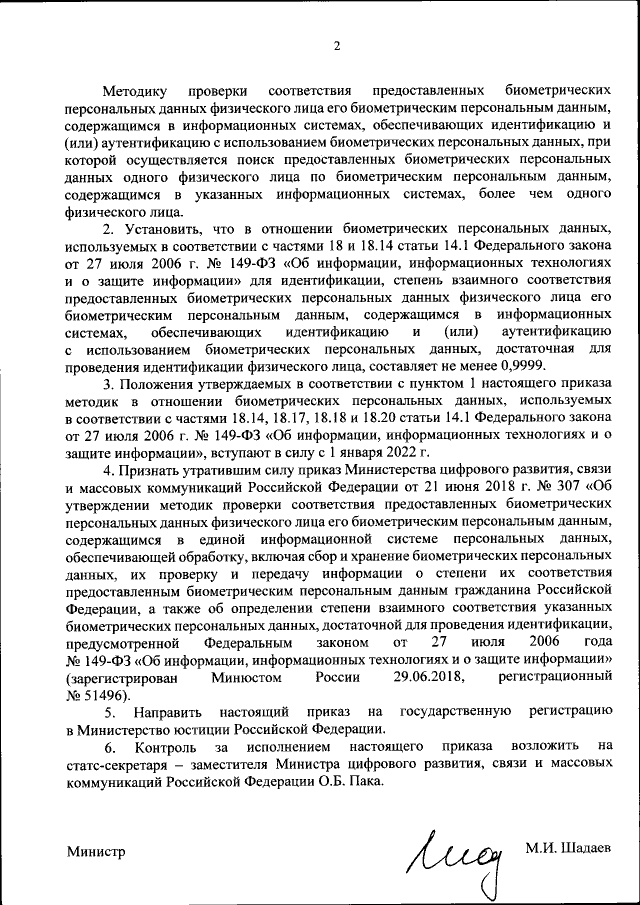 2

Методику проверки соответствия предоставленных биометрических персональных данных физического лица его биометрическим персональным данным, содержащимся в информационных системах, обеспечивающих идентификацию и (или) аутентификацию с использованием биометрических персональных данных, при которой осуществляется поиск предоставленных биометрических персональных данных одного физического лица по биометрическим персональным данным, содержащимся в указанных информационных системах, более чем одного физического лица.

2. Установить, что в отношении биометрических персональных данных, используемых в соответствии с частями 18 и 18.14 статьи 14.1 Федерального закона от 27 июля 2006 г. № 149-ФЗ «Об информации, информационных технологиях и о защите информации» для идентификации, степень взаимного соответствия предоставленных биометрических персональных данных физического лица его биометрическим персональным данным, содержащимся в информационных системах, обеспечивающих идентификацию и (или) аутентификацию с использованием биометрических персональных данных, достаточная для проведения идентификации физического лица, составляет не менее 0,9999.

3. Положения утверждаемых в соответствии с пунктом 1 настоящего приказа методик в отношении биометрических персональных данных, используемых в соответствии с частями 18.14, 18.17, 18.18 и 18.20 статьи 14.1 Федерального закона от 27 июля 2006 г. № 149-ФЗ «Об информации, информационных технологиях и о защите информации», вступают в силу с 1 января 2022 г.

4. Признать утратившим силу приказ Министерства цифрового развития, связи и массовых коммуникаций Российской Федерации от 21 июня 2018 г. № 307 «Об утверждении методик проверки соответствия предоставленных биометрических персональных данных физического лица его биометрическим персональным данным, содержащимся в единой информационной системе персональных данных, обеспечивающей обработку, включая сбор и хранение биометрических персональных данных, их проверку и передачу информации о степени их соответствия предоставленным биометрическим персональным данным гражданина Российской Федерации, а также об определении степени взаимного соответствия указанных биометрических персональных данных, достаточной для проведения идентификации, предусмотренной Федеральным законом от 27 июля 2006 года № 149-ФЗ «Об информации, информационных технологиях и о защите информации» (зарегистрирован Минюстом России 29.06.2018, регистрационный № 51496).

5. Направить настоящий приказ на государственную регистрацию в Министерство юстиции Российской Федерации.

6. Контроль за исполнением настоящего приказа возложить на статс-секретаря – заместителя Министра цифрового развития, связи и массовых коммуникаций Российской Федерации О.Б. Пака.

Министр М.И. Шадаев